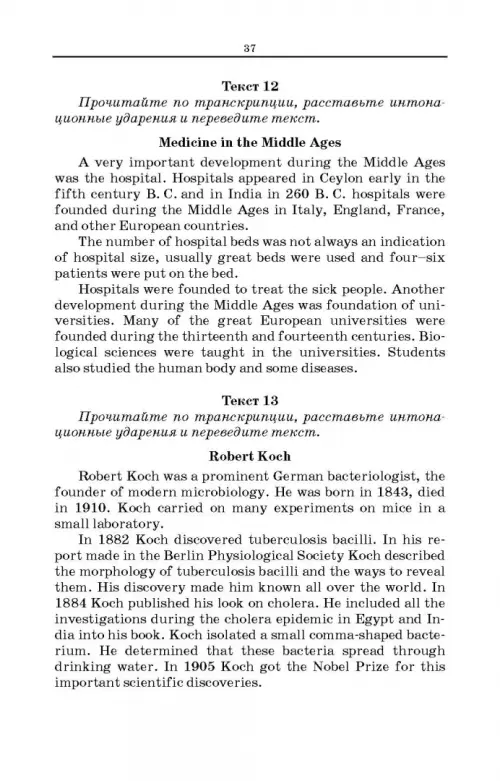 37

Текст 12

Прочитайте по транскрипции, расставьте интонационные ударения и переведите текст.

Medicine in the Middle Ages

A very important development during the Middle Ages was the hospital. Hospitals appeared in Ceylon early in the fifth century B. C. and in India in 260 B. C. hospitals were founded during the Middle Ages in Italy, England, France, and other European countries.

The number of hospital beds was not always an indication of hospital size, usually great beds were used and four–six patients were put on the bed.

Hospitals were founded to treat the sick people. Another development during the Middle Ages was foundation of universities. Many of the great European universities were founded during the thirteenth and fourteenth centuries. Biological sciences were taught in the universities. Students also studied the human body and some diseases.

Текст 13

Прочитайте по транскрипции, расставьте интонационные ударения и переведите текст.

Robert Koch

Robert Koch was a prominent German bacteriologist, the founder of modern microbiology. He was born in 1843, died in 1910. Koch carried on many experiments on mice in a small laboratory.

In 1882 Koch discovered tuberculosis bacilli. In his report made in the Berlin Physiological Society Koch described the morphology of tuberculosis bacilli and the ways to reveal them. His discovery made him known all over the world. In 1884 Koch published his look on cholera. He included all the investigations during the cholera epidemic in Egypt and India into his book. Koch isolated a small comma-shaped bacterium. He determined that these bacteria spread through drinking water. In 1905 Koch got the Nobel Prize for this important scientific discoveries.